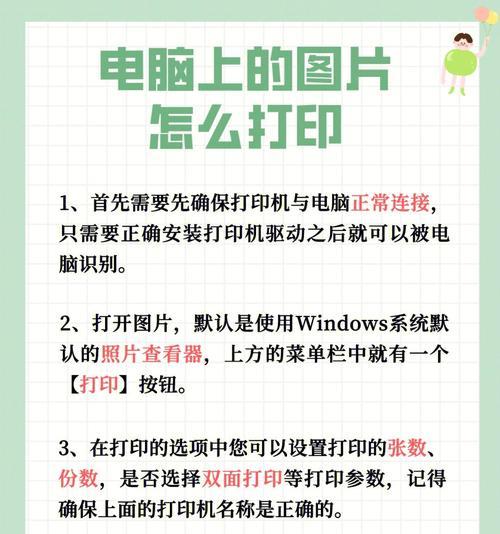 电脑上的图片
怎么打印

1、首先需要先确保打印机与电脑正常连接，只需要正确安装打印机驱动之后就可以被电脑识别。

2、打开图片，默认是使用Windows系统默认的照片查看器，上方的菜单栏中就有一个【打印】按钮。

3、在打印的选项中您可以设置打印的张数、份数，是否选择双面打印等打印参数，记得确保上面的打印机名称是正确的。